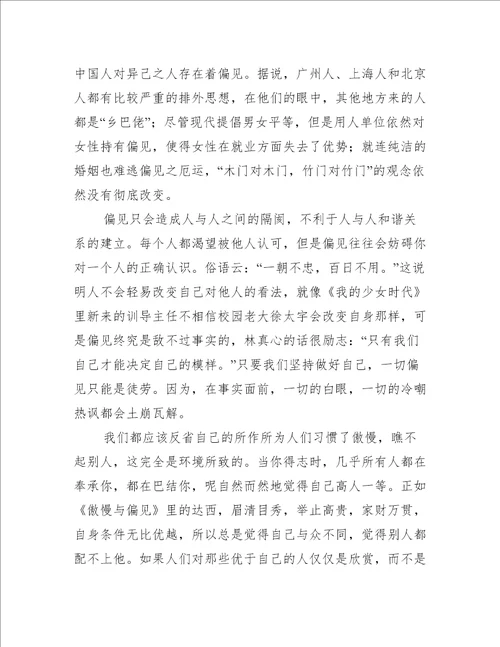 中国人对异己之人存在着偏见。据说，广州人、上海人和北京人都有比较严重的排外思想，在他们的眼中，其他地方来的人都是“乡巴佬”；尽管现代提倡男女平等，但是用人单位依然对女性持有偏见，使得女性在就业方面失去了优势；就连纯洁的婚姻也难逃偏见之厄运，“木门对木门，竹门对竹门”的观念依然没有彻底改变。

偏见只会造成人与人之间的隔阂，不利于人与人和谐关系的建立。每个人都渴望被他人认可，但是偏见往往会妨碍你对一个人的正确认识。俗语云：“一朝不忠，百日不用。”这说明人不会轻易改变自己对他人的看法，就像《我的少女时代》里新来的训导主任不相信校园老大徐太宇会改变自身那样，可是偏见终究是敌不过事实的，林真心的话很励志：“只有我们自己才能决定自己的模样。”只要我们坚持做好自己，一切偏见只能是徒劳。因为，在事实面前，一切的白眼，一切的冷嘲热讽都会土崩瓦解。

我们都应该反省自己的所作所为人们习惯了傲慢，瞧不起别人，这完全是环境所致的。当你得志时，几乎所有人都在奉承你，都在巴结你，呢自然而然地觉得自己高人一等。正如《傲慢与偏见》里的达西，眉清目秀，举止高贵，家财万贯，自身条件无比优越，所以总是觉得自己与众不同，觉得别人都配不上他。如果人们对那些优于自己的人仅仅是欣赏，而不是